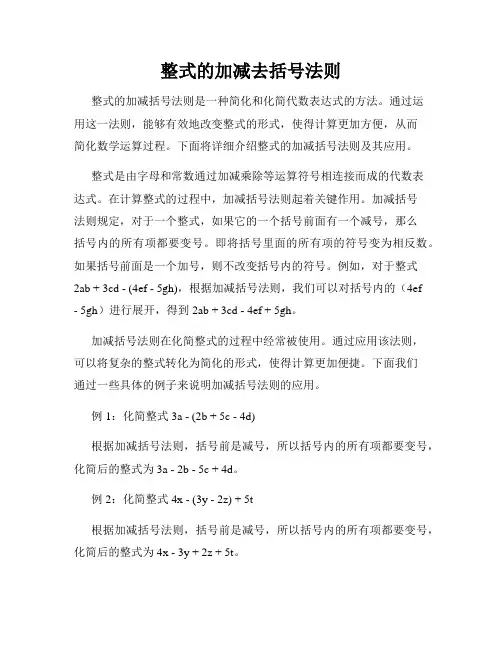 整式的加减去括号法则

整式的加减括号法则是一种简化和化简代数表达式的方法。通过运用这一法则，能够有效地改变整式的形式，使得计算更加方便，从而简化数学运算过程。下面将详细介绍整式的加减括号法则及其应用。

整式是由字母和常数通过加减乘除等运算符号相连接而成的代数表达式。在计算整式的过程中，加减括号法则起着关键作用。加减括号法则规定，对于一个整式，如果它的一个括号前面有一个减号，那么括号内的所有项都要变号。即将括号里面的所有项的符号变为相反数。如果括号前面是一个加号，则不改变括号内的符号。例如，对于整式 $2ab + 3cd - (4ef - 5gh)$，根据加减括号法则，我们可以对括号内的（$4ef - 5gh$）进行展开，得到 $2ab + 3cd - 4ef + 5gh$。

加减括号法则在化简整式的过程中经常被使用。通过应用该法则，可以将复杂的整式转化为简化的形式，使得计算更加便捷。下面我们通过一些具体的例子来说明加减括号法则的应用。

例 1：化简整式 $3a - (2b + 5c - 4d)$

根据加减括号法则，括号前是减号，所以括号内的所有项都要变号，化简后的整式为 $3a - 2b - 5c + 4d$。

例 2：化简整式 $4x - (3y - 2z) + 5t$

根据加减括号法则，括号前是减号，所以括号内的所有项都要变号，化简后的整式为 $4x - 3y + 2z + 5t$。